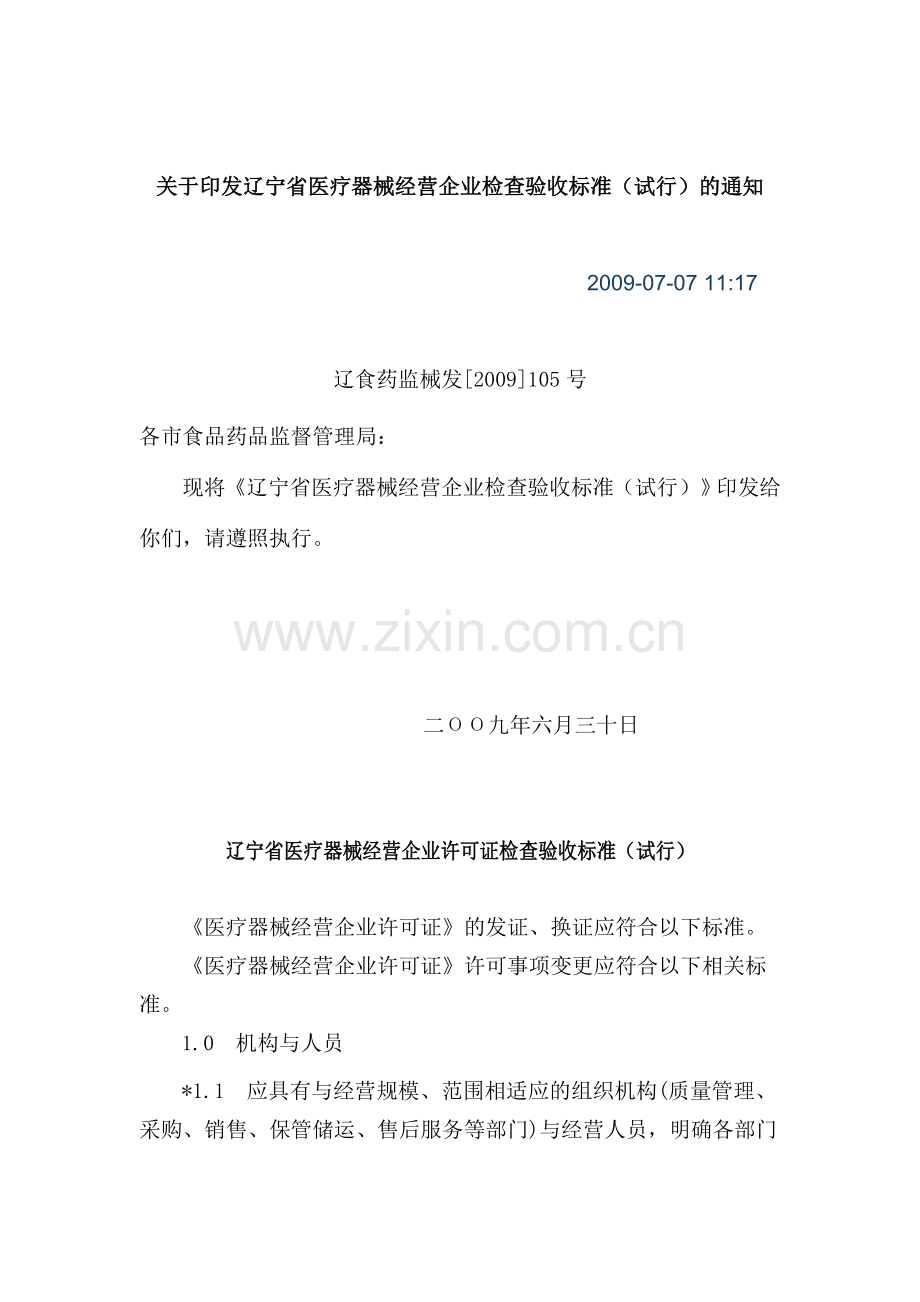 关于印发辽宁省医疗器械经营企业检查验收标准（试行）的通知

2009-07-07 11:17

辽食药监械发[2009]105号

各市食品药品监督管理局：

现将《辽宁省医疗器械经营企业检查验收标准（试行）》印发给你们，请遵照执行。

www.zixin.com.cn

二OO九年六月三十日

辽宁省医疗器械经营企业许可证检查验收标准（试行）

《医疗器械经营企业许可证》的发证、换证应符合以下标准。

《医疗器械经营企业许可证》许可事项变更应符合以下相关标准。

1.0　机构与人员

*1.1　应具有与经营规模、范围相适应的组织机构(质量管理、采购、销售、保管储运、售后服务等部门)与经营人员，明确各部门